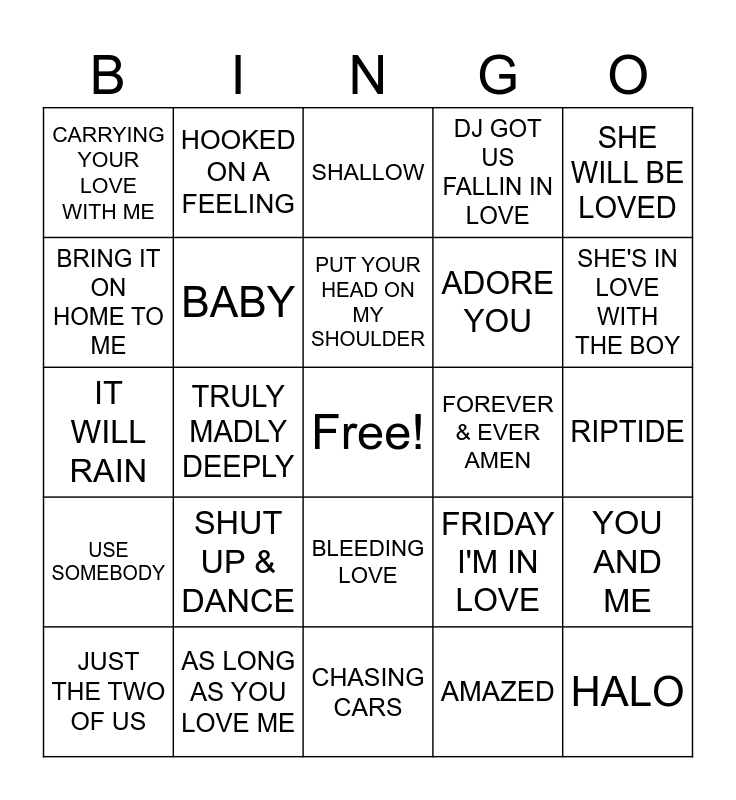 | B | I | N | G | O |
|---|---|---|---|---|
| CARRYING YOUR LOVE WITH ME | HOOKED ON A FEELING | SHALLOW | DJ GOT US FALLIN IN LOVE | SHE WILL BE LOVED |
| BRING IT ON HOME TO ME | BABY | PUT YOUR HEAD ON MY SHOULDER | ADORE YOU | SHE'S IN LOVE WITH THE BOY |
| IT WILL RAIN | TRULY MADLY DEEPLY | Free! | FOREVER & EVER AMEN | RIPTIDE |
| USE SOMEBODY | SHUT UP & DANCE | BLEEDING LOVE | FRIDAY I'M IN LOVE | YOU AND ME |
| JUST THE TWO OF US | AS LONG AS YOU LOVE ME | CHASING CARS | AMAZED | HALO |